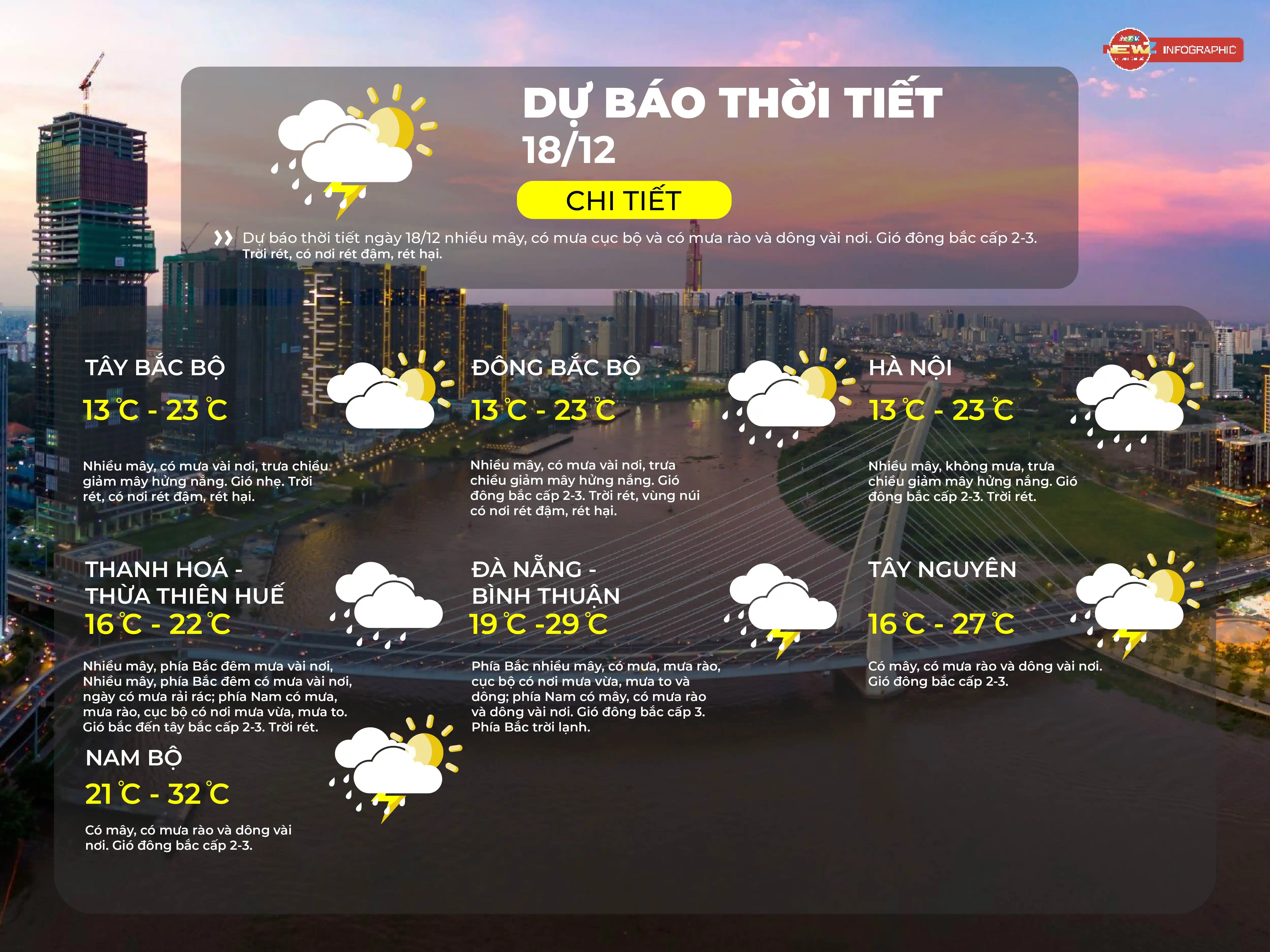 NEWS INFOGRAPHIC

DỰ BÁO THỜI TIẾT 18/12

CHI TIẾT

Dự báo thời tiết ngày 18/12 nhiều mây, có mưa cục bộ và có mưa rào và dông vài nơi. Gió đông bắc cấp 2-3. Trời rét, có nơi rét đậm, rét hại.

TÂY BẮC BỘ
13 ℃ - 23 ℃
Nhiều mây, có mưa vài nơi, trưa chiều giảm mây hửng nắng. Gió nhẹ. Trời rét, có nơi rét đậm, rét hại.

ĐÔNG BẮC BỘ
13 ℃ - 23 ℃
Nhiều mây, có mưa vài nơi, trưa chiều giảm mây hửng nắng. Gió đông bắc cấp 2-3. Trời rét, vùng núi có nơi rét đậm, rét hại.

HÀ NỘI
13 ℃ - 23 ℃
Nhiều mây, không mưa, trưa chiều giảm mây hửng nắng. Gió đông bắc cấp 2-3. Trời rét.

THANH HOÁ - THỪA THIÊN HUẾ
16 ℃ - 22 ℃
Nhiều mây, phía Bắc đêm mưa vài nơi, Nhiều mây, phía Bắc đêm có mưa vài nơi, ngày có mưa rải rác; phía Nam có mưa, mưa rào, cục bộ có nơi mưa vừa, mưa to. Gió bắc đến tây bắc cấp 2-3. Trời rét.

ĐÀ NẴNG - BÌNH THUẬN
19 ℃ -29 ℃
Phía Bắc nhiều mây, có mưa, mưa rào, cục bộ có nơi mưa vừa, mưa to và dông; phía Nam có mây, có mưa rào và dông vài nơi. Gió đông bắc cấp 3. Phía Bắc trời lạnh.

TÂY NGUYÊN
16 ℃ - 27 ℃
Có mây, có mưa rào và dông vài nơi. Gió đông bắc cấp 2-3.

NAM BỘ
21 ℃ - 32 ℃
Có mây, có mưa rào và dông vài nơi. Gió đông bắc cấp 2-3.